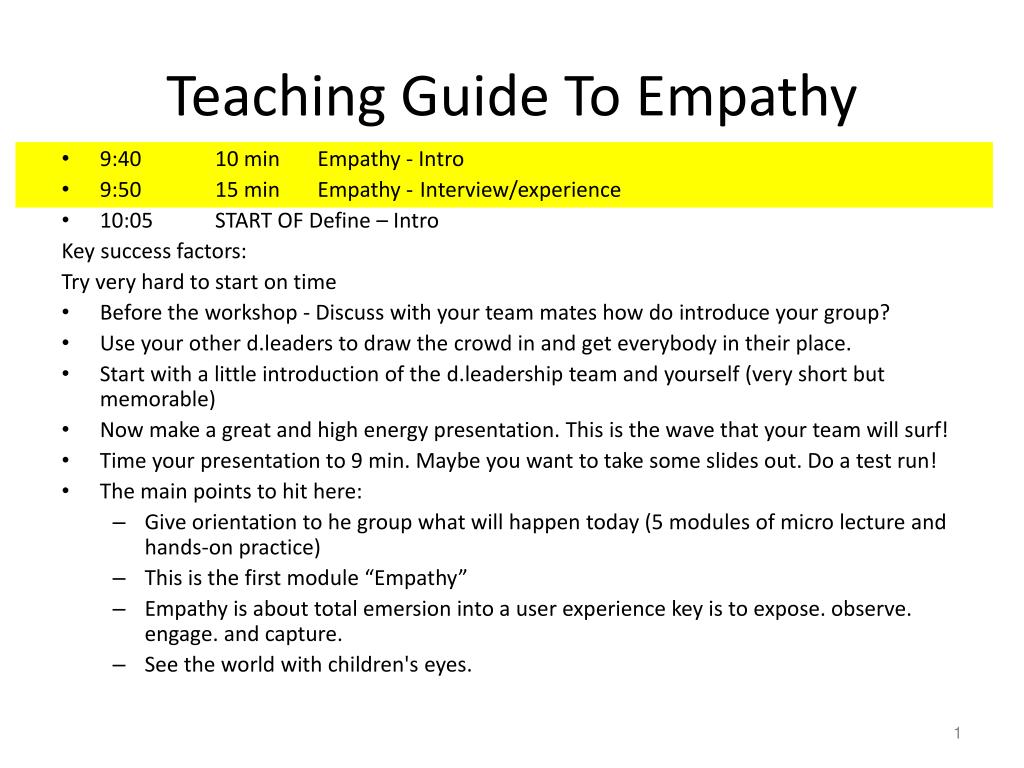 Teaching Guide To Empathy

• 9:40 10 min Empathy - Intro
• 9:50 15 min Empathy - Interview/experience
• 10:05 START OF Define – Intro

Key success factors:

Try very hard to start on time

• Before the workshop - Discuss with your team mates how do introduce your group?
• Use your other d.leaders to draw the crowd in and get everybody in their place.
• Start with a little introduction of the d.leadership team and yourself (very short but memorable)
• Now make a great and high energy presentation. This is the wave that your team will surf!
• Time your presentation to 9 min. Maybe you want to take some slides out. Do a test run!
• The main points to hit here:
– Give orientation to he group what will happen today (5 modules of micro lecture and hands-on practice)
– This is the first module “Empathy”
– Empathy is about total emersion into a user experience key is to expose. observe. engage. and capture.
– See the world with children's eyes.

1